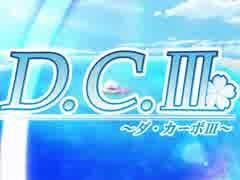 D.C.III
～ダ・カーポIII～